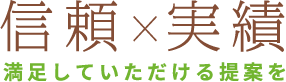 信頼×実績
満足していただける提案を